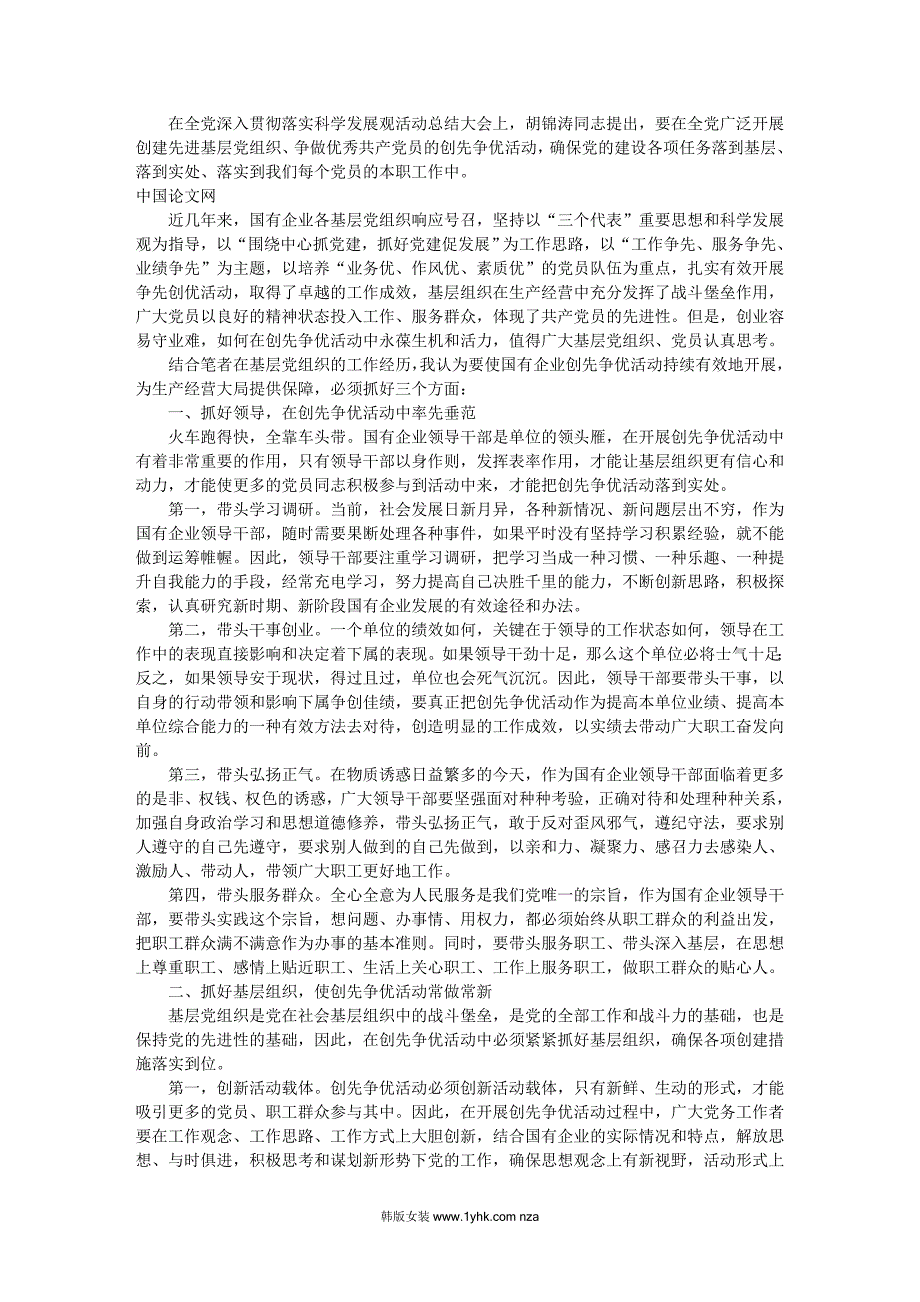 在全党深入贯彻落实科学发展观活动总结大会上，胡锦涛同志提出，要在全党广泛开展创建先进基层党组织、争做优秀共产党员的创先争优活动，确保党的建设各项任务落到基层、落到实处、落实到我们每个党员的本职工作中。
中国论文网

近几年来，国有企业各基层党组织响应号召，坚持以“三个代表”重要思想和科学发展观为指导，以“围绕中心抓党建，抓好党建促发展”为工作思路，以“工作争先、服务争先、业绩争先”为主题，以培养“业务优、作风优、素质优”的党员队伍为重点，扎实有效开展争先创优活动，取得了卓越的工作成效，基层组织在生产经营中充分发挥了战斗堡垒作用，广大党员以良好的精神状态投入工作、服务群众，体现了共产党员的先进性。但是，创业容易守业难，如何在创先争优活动中永葆生机和活力，值得广大基层党组织、党员认真思考。

结合笔者在基层党组织的工作经历，我认为要使国有企业创先争优活动持续有效地开展，为生产经营大局提供保障，必须抓好三个方面：

一、抓好领导，在创先争优活动中率先垂范

火车跑得快，全靠车头带。国有企业领导干部是单位的领头雁，在开展创先争优活动中有着非常重要的作用，只有领导干部以身作则，发挥表率作用，才能让基层组织更有信心和动力，才能使更多的党员同志积极参与到活动中来，才能把创先争优活动落到实处。

第一，带头学习调研。当前，社会发展日新月异，各种新情况、新问题层出不穷，作为国有企业领导干部，随时需要果断处理各种事件，如果平时没有坚持学习积累经验，就不能做到运筹帷幄。因此，领导干部要注重学习调研，把学习当成一种习惯、一种乐趣、一种提升自我能力的手段，经常充电学习，努力提高自己决胜千里的能力，不断创新思路，积极探索，认真研究新时期、新阶段国有企业发展的有效途径和办法。

第二，带头干事创业。一个单位的绩效如何，关键在于领导的工作状态如何，领导在工作中的表现直接影响和决定着下属的表现。如果领导干劲十足，那么这个单位必将士气十足反之，如果领导安于现状，得过且过，单位也会死气沉沉。因此，领导干部要带头干事，以自身的行动带领和影响下属争创佳绩，要真正把创先争优活动作为提高本单位业绩、提高本单位综合能力的一种有效方法去对待，创造明显的工作成效，以实绩去带动广大职工奋发向前。

第三，带头弘扬正气。在物质诱惑日益繁多的今天，作为国有企业领导干部面临着更多的是非、权钱、权色的诱惑，广大领导干部要坚强面对种种考验，正确对待和处理种种关系，加强自身政治学习和思想道德修养，带头弘扬正气，敢于反对歪风邪气，遵纪守法，要求别人遵守的自己先遵守，要求别人做到的自己先做到，以亲和力、凝聚力、感召力去感染人、激励人、带动人，带领广大职工更好地工作。

第四，带头服务群众。全心全意为人民服务是我们党唯一的宗旨，作为国有企业领导干部，要带头实践这个宗旨，想问题、办事情、用权力，都必须始终从职工群众的利益出发，把职工群众满不满意作为办事的基本准则。同时，要带头服务职工、带头深入基层，在思想上尊重职工、感情上贴近职工、生活上关心职工、工作上服务职工，做职工群众的贴心人。

二、抓好基层组织，使创先争优活动常做常新

基层党组织是党在社会基层组织中的战斗堡垒，是党的全部工作和战斗力的基础，也是保持党的先进性的基础，因此，在创先争优活动中必须紧紧抓好基层组织，确保各项创建措施落实到位。

第一，创新活动载体。创先争优活动必须创新活动载体，只有新鲜、生动的形式，才能吸引更多的党员、职工群众参与其中。因此，在开展创先争优活动过程中，广大党务工作者要在工作观念、工作思路、工作方式上大胆创新，结合国有企业的实际情况和特点，解放思想、与时俱进，积极思考和谋划新形势下党的工作，确保思想观念上有新视野，活动形式上

韩版女装 www.1yhk.com nza